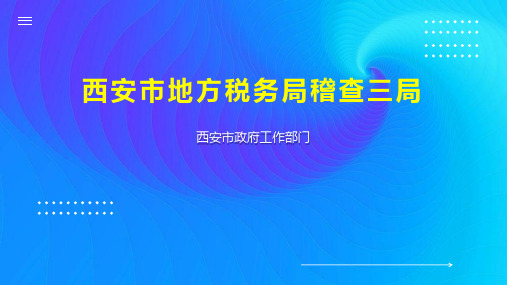 西安市地方税务局稽查三局

西安市政府工作部门